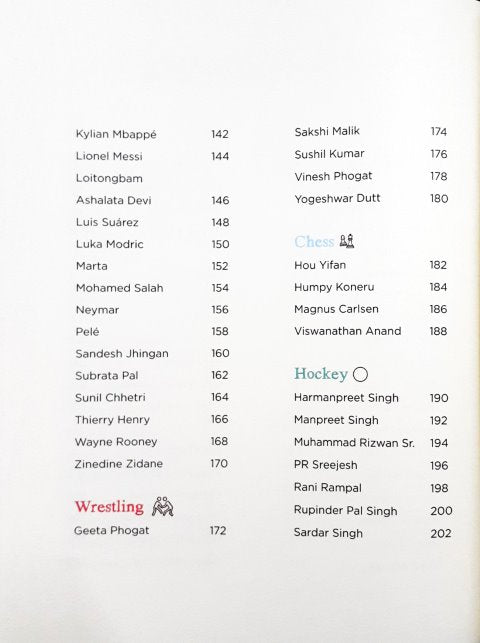 Kylian Mbappé 142
Lionel Messi 144
Loitongbam
Ashalata Devi 146
Luis Suárez 148
Luka Modric 150
Marta 152
Mohamed Salah 154
Neymar 156
Pelé 158
Sandesh Jhingan 160
Subrata Pal 162
Sunil Chhetri 164
Thierry Henry 166
Wayne Rooney 168
Zinedine Zidane 170

Wrestling
Geeta Phogat 172
Sakshi Malik 174
Sushil Kumar 176
Vinesh Phogat 178
Yogeshwar Dutt 180

Chess
Hou Yifan 182
Humpy Koneru 184
Magnus Carlsen 186
Viswanathan Anand 188

Hockey
Harmanpreet Singh 190
Manpreet Singh 192
Muhammad Rizwan Sr. 194
PR Sreejesh 196
Rani Rampal 198
Rupinder Pal Singh 200
Sardar Singh 202